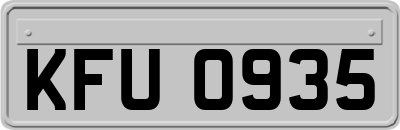 KFU 0935